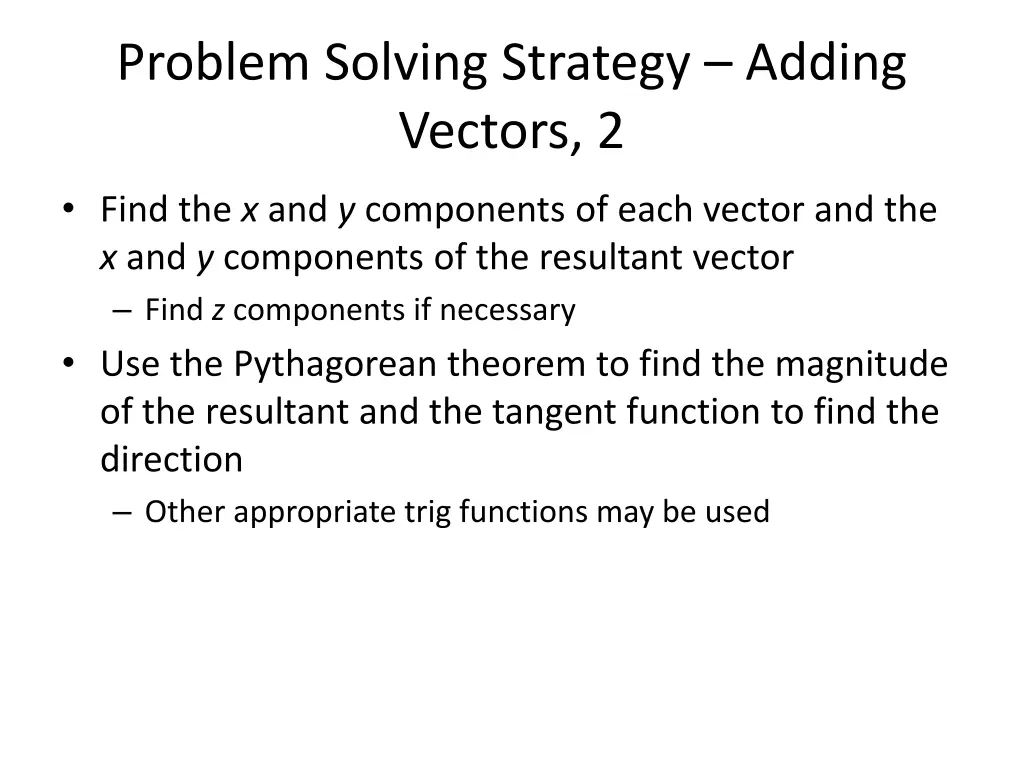 Problem Solving Strategy – Adding Vectors, 2

• Find the $x$ and $y$ components of each vector and the $x$ and $y$ components of the resultant vector
– Find $z$ components if necessary
• Use the Pythagorean theorem to find the magnitude of the resultant and the tangent function to find the direction
– Other appropriate trig functions may be used